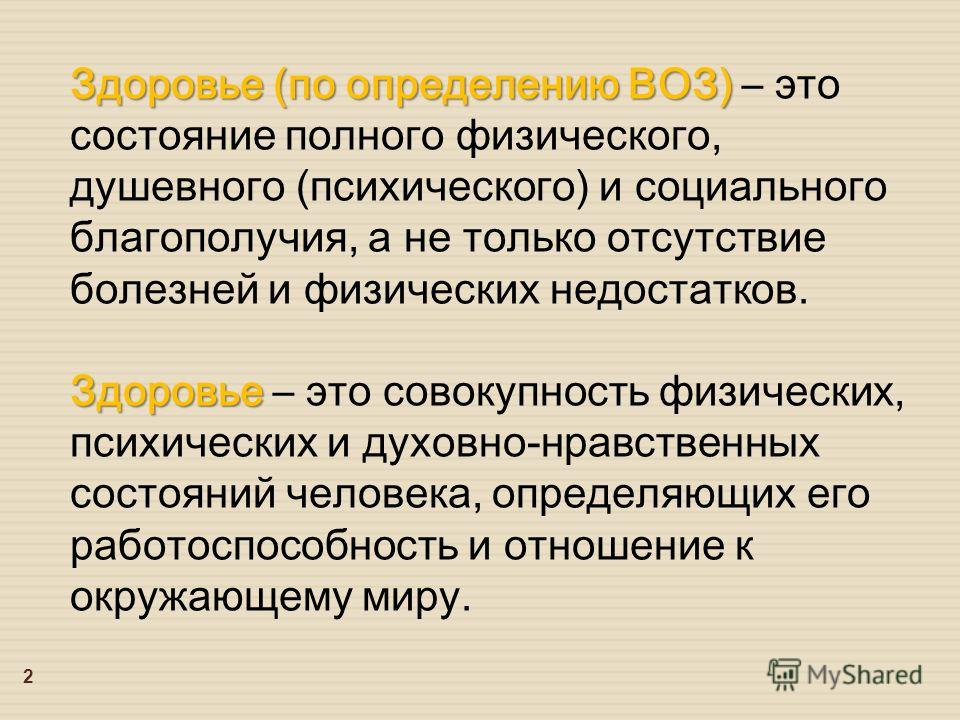 Здоровье (по определению ВОЗ) – это состояние полного физического, душевного (психического) и социального благополучия, а не только отсутствие болезней и физических недостатков.

Здоровье – это совокупность физических, психических и духовно-нравственных состояний человека, определяющих его работоспособность и отношение к окружающему миру.

2

MyShared